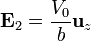 $\mathbf{E}_2 = \frac{V_0}{b}\mathbf{u}_z$